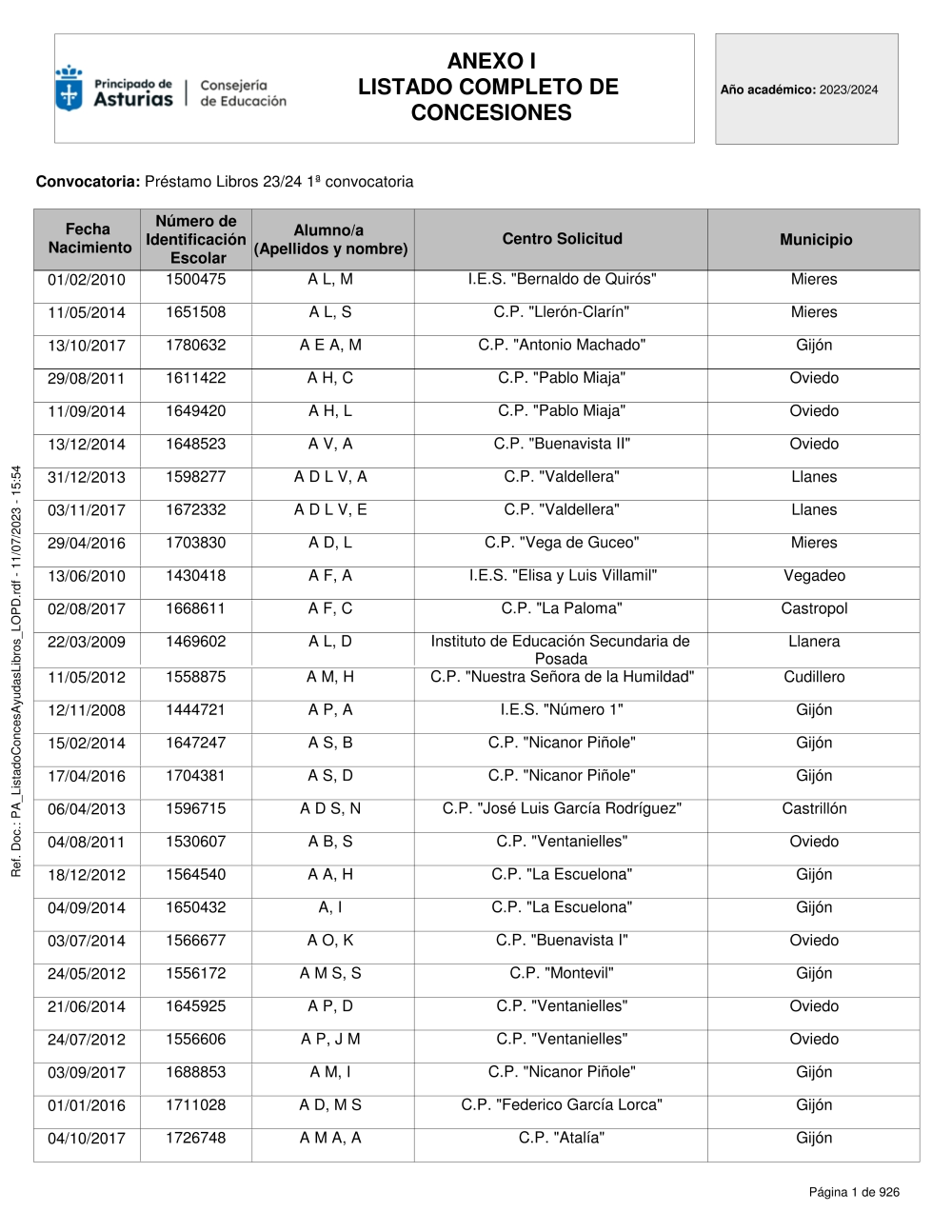 Principado de Asturias | Consejería de Educación

ANEXO I
LISTADO COMPLETO DE CONCESIONES

Año académico: 2023/2024

Convocatoria: Préstamo Libros 23/24 1ª convocatoria

| Fecha Nacimiento | Número de Identificación Escolar | Alumno/a (Apellidos y nombre) | Centro Solicitud | Municipio |
|---|---|---|---|---|
| 01/02/2010 | 1500475 | A L, M | I.E.S. "Bernaldo de Quirós" | Mieres |
| 11/05/2014 | 1651508 | A L, S | C.P. "Llerón-Clarín" | Mieres |
| 13/10/2017 | 1780632 | A E A, M | C.P. "Antonio Machado" | Gijón |
| 29/08/2011 | 1611422 | A H, C | C.P. "Pablo Miaja" | Oviedo |
| 11/09/2014 | 1649420 | A H, L | C.P. "Pablo Miaja" | Oviedo |
| 13/12/2014 | 1648523 | A V, A | C.P. "Buenavista II" | Oviedo |
| 31/12/2013 | 1598277 | A D L V, A | C.P. "Valdellera" | Llanes |
| 03/11/2017 | 1672332 | A D L V, E | C.P. "Valdellera" | Llanes |
| 29/04/2016 | 1703830 | A D, L | C.P. "Vega de Guceo" | Mieres |
| 13/06/2010 | 1430418 | A F, A | I.E.S. "Elisa y Luis Villamil" | Vegadeo |
| 02/08/2017 | 1668611 | A F, C | C.P. "La Paloma" | Castropol |
| 22/03/2009 | 1469602 | A L, D | Instituto de Educación Secundaria de Posada | Llanera |
| 11/05/2012 | 1558875 | A M, H | C.P. "Nuestra Señora de la Humildad" | Cudillero |
| 12/11/2008 | 1444721 | A P, A | I.E.S. "Número 1" | Gijón |
| 15/02/2014 | 1647247 | A S, B | C.P. "Nicanor Piñole" | Gijón |
| 17/04/2016 | 1704381 | A S, D | C.P. "Nicanor Piñole" | Gijón |
| 06/04/2013 | 1596715 | A D S, N | C.P. "José Luis García Rodríguez" | Castrillón |
| 04/08/2011 | 1530607 | A B, S | C.P. "Ventanielles" | Oviedo |
| 18/12/2012 | 1564540 | A A, H | C.P. "La Escuelona" | Gijón |
| 04/09/2014 | 1650432 | A, I | C.P. "La Escuelona" | Gijón |
| 03/07/2014 | 1566677 | A O, K | C.P. "Buenavista I" | Oviedo |
| 24/05/2012 | 1556172 | A M S, S | C.P. "Montevil" | Gijón |
| 21/06/2014 | 1645925 | A P, D | C.P. "Ventanielles" | Oviedo |
| 24/07/2012 | 1556606 | A P, J M | C.P. "Ventanielles" | Oviedo |
| 03/09/2017 | 1688853 | A M, I | C.P. "Nicanor Piñole" | Gijón |
| 01/01/2016 | 1711028 | A D, M S | C.P. "Federico García Lorca" | Gijón |
| 04/10/2017 | 1726748 | A M A, A | C.P. "Atalía" | Gijón |

Ref. Doc.: PA_ListadoConcesAyudasLibros_LOPD.rdf - 11/07/2023 - 15:54

Página 1 de 926